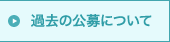 過去の公募について